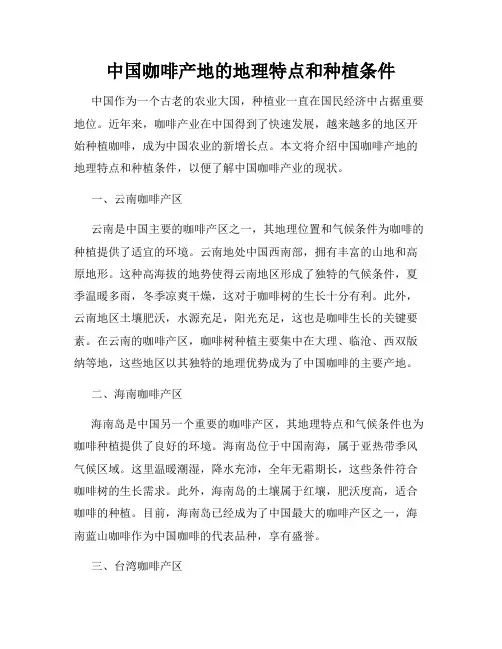 中国咖啡产地的地理特点和种植条件

中国作为一个古老的农业大国，种植业一直在国民经济中占据重要地位。近年来，咖啡产业在中国得到了快速发展，越来越多的地区开始种植咖啡，成为中国农业的新增长点。本文将介绍中国咖啡产地的地理特点和种植条件，以便了解中国咖啡产业的现状。

一、云南咖啡产区

云南是中国主要的咖啡产区之一，其地理位置和气候条件为咖啡的种植提供了适宜的环境。云南地处中国西南部，拥有丰富的山地和高原地形。这种高海拔的地势使得云南地区形成了独特的气候条件，夏季温暖多雨，冬季凉爽干燥，这对于咖啡树的生长十分有利。此外，云南地区土壤肥沃，水源充足，阳光充足，这也是咖啡生长的关键要素。在云南的咖啡产区，咖啡树种植主要集中在大理、临沧、西双版纳等地，这些地区以其独特的地理优势成为了中国咖啡的主要产地。

二、海南咖啡产区

海南岛是中国另一个重要的咖啡产区，其地理特点和气候条件也为咖啡种植提供了良好的环境。海南岛位于中国南海，属于亚热带季风气候区域。这里温暖潮湿，降水充沛，全年无霜期长，这些条件符合咖啡树的生长需求。此外，海南岛的土壤属于红壤，肥沃度高，适合咖啡的种植。目前，海南岛已经成为了中国最大的咖啡产区之一，海南蓝山咖啡作为中国咖啡的代表品种，享有盛誉。

三、台湾咖啡产区